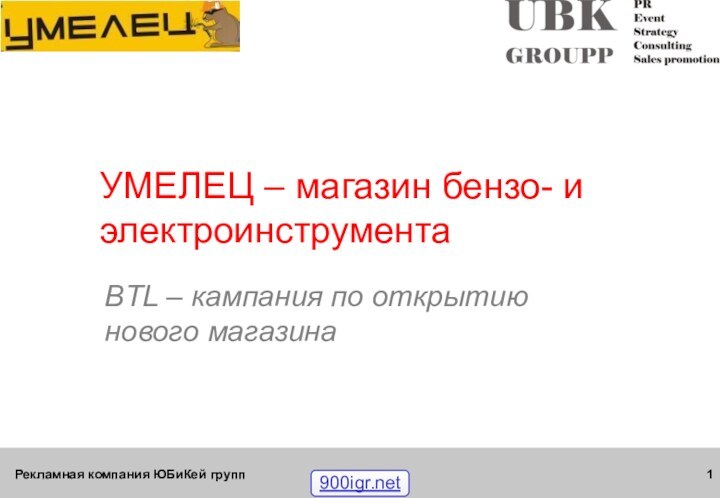 УМЕЛЕЦ

UBK GROUPP
PR
Event
Strategy
Consulting
Sales promotion

УМЕЛЕЦ – магазин бензо- и электроинструмента

BTL – кампания по открытию нового магазина

Рекламная компания ЮБиКей групп

900igr.net

1